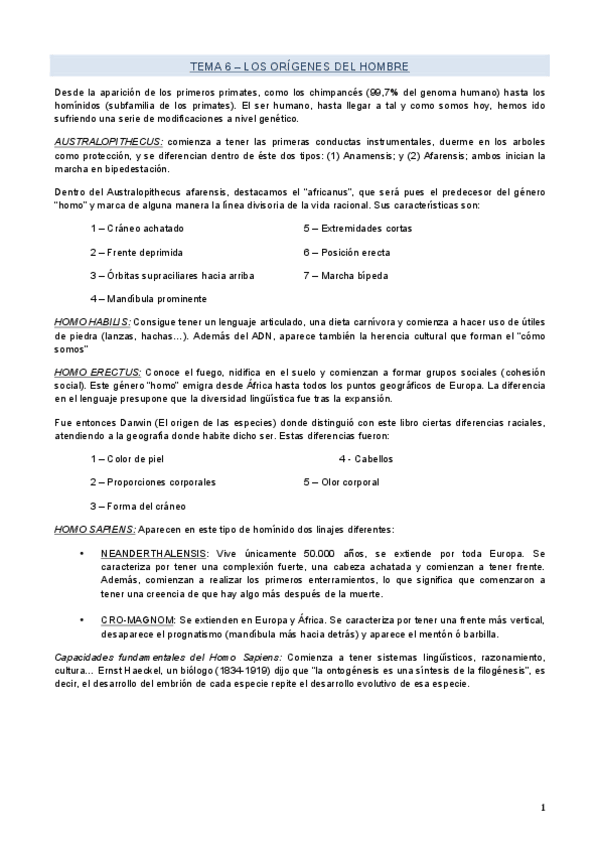 TEMA 6 – LOS ORÍGENES DEL HOMBRE

Desde la aparición de los primeros primates, como los chimpancés (99,7% del genoma humano) hasta los homínidos (subfamilia de los primates). El ser humano, hasta llegar a tal y como somos hoy, hemos ido sufriendo una serie de modificaciones a nivel genético.

AUSTRALOPITHECUS: comienza a tener las primeras conductas instrumentales, duerme en los arboles como protección, y se diferencian dentro de éste dos tipos: (1) Anamensis; y (2) Afarensis; ambos inician la marcha en bipedestación.

Dentro del Australopithecus afarensis, destacamos el "africanus", que será pues el predecesor del género "homo" y marca de alguna manera la línea divisoria de la vida racional. Sus características son:

1 – Cráneo achatado

2 – Frente deprimida

3 – Órbitas supraciliares hacia arriba

4 – Mandíbula prominente

5 – Extremidades cortas

6 – Posición erecta

7 – Marcha bípeda

HOMO HABILIS: Consigue tener un lenguaje articulado, una dieta carnívora y comienza a hacer uso de útiles de piedra (lanzas, hachas…). Además del ADN, aparece también la herencia cultural que forman el "cómo somos"

HOMO ERECTUS: Conoce el fuego, nidifica en el suelo y comienzan a formar grupos sociales (cohesión social). Este género "homo" emigra desde África hasta todos los puntos geográficos de Europa. La diferencia en el lenguaje presupone que la diversidad lingüística fue tras la expansión.

Fue entonces Darwin (El origen de las especies) donde distinguió con este libro ciertas diferencias raciales, atendiendo a la geografía donde habite dicho ser. Estas diferencias fueron:

1 – Color de piel

2 – Proporciones corporales

3 – Forma del cráneo

4 - Cabellos

5 – Olor corporal

HOMO SAPIENS: Aparecen en este tipo de homínido dos linajes diferentes:

• NEANDERTHALENSIS: Vive únicamente 50.000 años, se extiende por toda Europa. Se caracteriza por tener una complexión fuerte, una cabeza achatada y comienzan a tener frente. Además, comienzan a realizar los primeros enterramientos, lo que significa que comenzaron a tener una creencia de que hay algo más después de la muerte.

• CRO-MAGNOM: Se extienden en Europa y África. Se caracteriza por tener una frente más vertical, desaparece el prognatismo (mandíbula más hacia detrás) y aparece el mentón ó barbilla.

Capacidades fundamentales del Homo Sapiens: Comienza a tener sistemas lingüísticos, razonamiento, cultura… Ernst Haeckel, un biólogo (1834-1919) dijo que "la ontogénesis es una síntesis de la filogénesis", es decir, el desarrollo del embrión de cada especie repite el desarrollo evolutivo de esa especie.

1